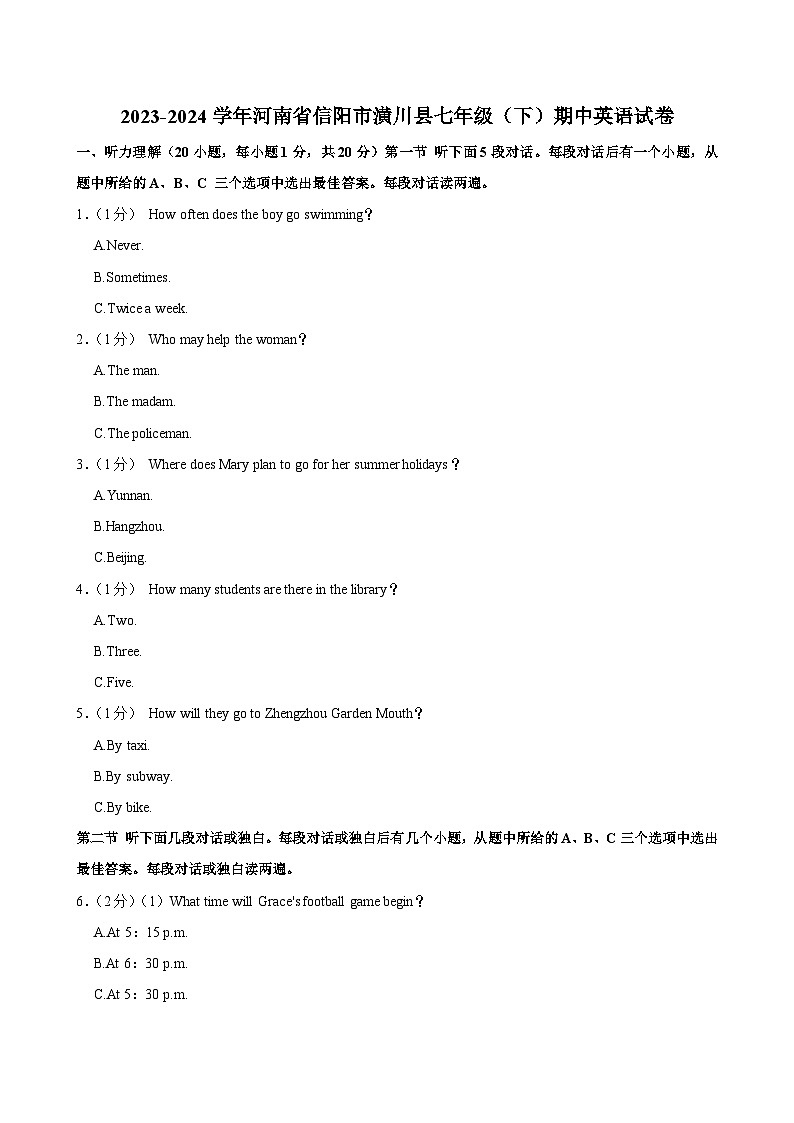 2023-2024 学年河南省信阳市潢川县七年级（下）期中英语试卷

一、听力理解（20 小题，每小题 1 分，共 20 分）第一节 听下面 5 段对话。每段对话后有一个小题，从题中所给的 A、B、C 三个选项中选出最佳答案。每段对话读两遍。

1．（1分） How often does the boy go swimming？

A.Never.

B.Sometimes.

C.Twice a week.

2．（1分） Who may help the woman？

A.The man.

B.The madam.

C.The policeman.

3．（1分） Where does Mary plan to go for her summer holidays？

A.Yunnan.

B.Hangzhou.

C.Beijing.

4．（1分） How many students are there in the library？

A.Two.

B.Three.

C.Five.

5．（1分） How will they go to Zhengzhou Garden Mouth？

A.By taxi.

B.By subway.

C.By bike.

第二节 听下面几段对话或独白。每段对话或独白后有几个小题，从题中所给的 A、B、C 三个选项中选出最佳答案。每段对话或独白读两遍。

6．（2分）（1）What time will Grace's football game begin？

A.At 5：15 p.m.

B.At 6：30 p.m.

C.At 5：30 p.m.